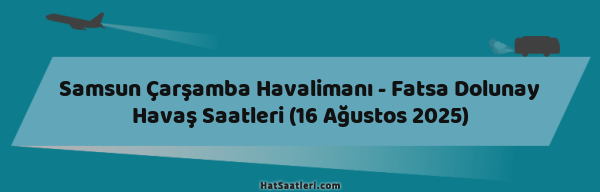 Samsun Çarşamba Havalimanı - Fatsa Dolunay Havaş Saatleri (16 Ağustos 2025)

HatSaatleri.com